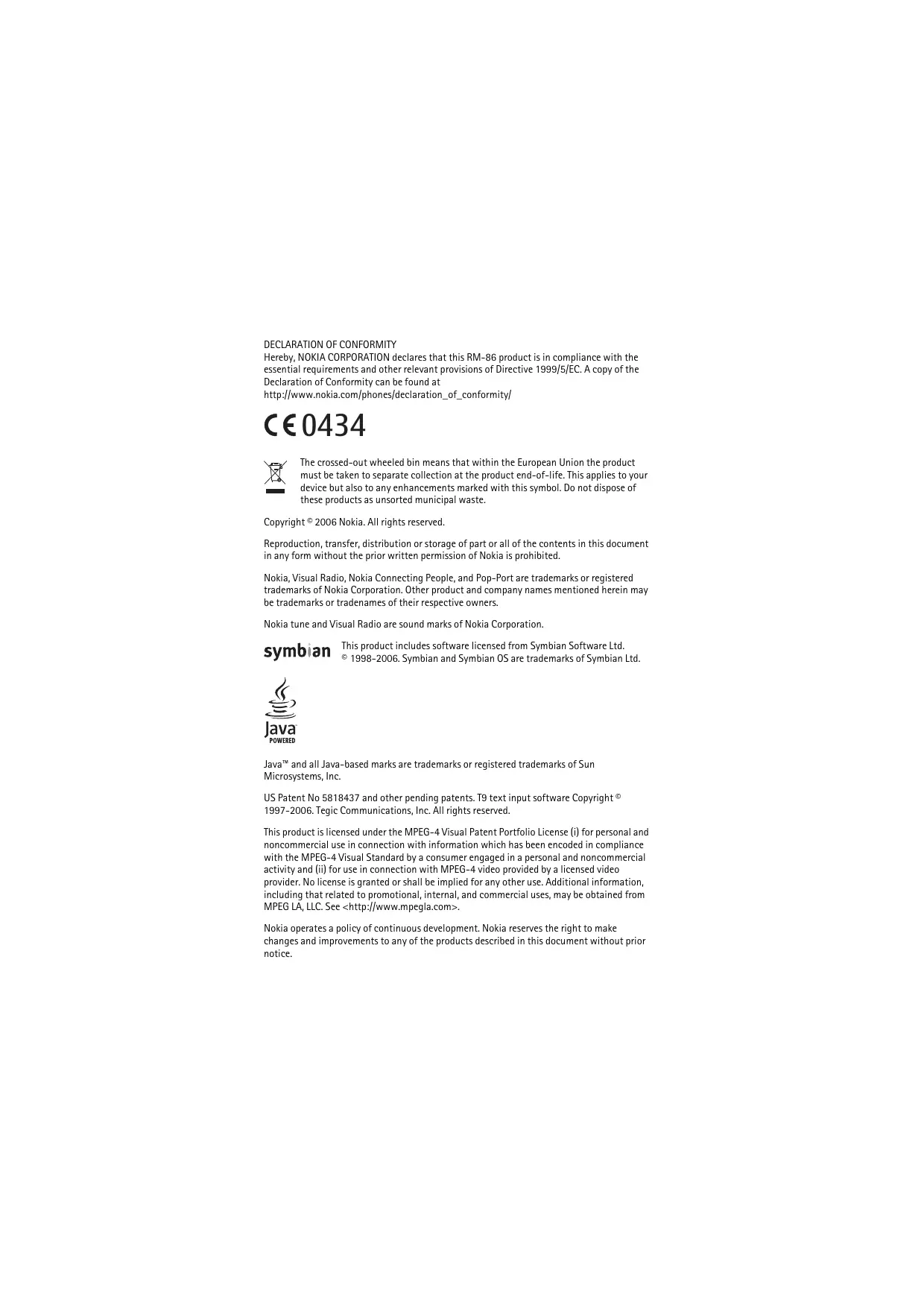 DECLARATION OF CONFORMITY
Hereby, NOKIA CORPORATION declares that this RM-86 product is in compliance with the essential requirements and other relevant provisions of Directive 1999/5/EC. A copy of the Declaration of Conformity can be found at
http://www.nokia.com/phones/declaration_of_conformity/

CE 0434

The crossed-out wheeled bin means that within the European Union the product must be taken to separate collection at the product end-of-life. This applies to your device but also to any enhancements marked with this symbol. Do not dispose of these products as unsorted municipal waste.

Copyright © 2006 Nokia. All rights reserved.

Reproduction, transfer, distribution or storage of part or all of the contents in this document in any form without the prior written permission of Nokia is prohibited.

Nokia, Visual Radio, Nokia Connecting People, and Pop-Port are trademarks or registered trademarks of Nokia Corporation. Other product and company names mentioned herein may be trademarks or tradenames of their respective owners.

Nokia tune and Visual Radio are sound marks of Nokia Corporation.

symbian

This product includes software licensed from Symbian Software Ltd.
© 1998-2006. Symbian and Symbian OS are trademarks of Symbian Ltd.

Java
POWERED

Java™ and all Java-based marks are trademarks or registered trademarks of Sun Microsystems, Inc.

US Patent No 5818437 and other pending patents. T9 text input software Copyright © 1997-2006. Tegic Communications, Inc. All rights reserved.

This product is licensed under the MPEG-4 Visual Patent Portfolio License (i) for personal and noncommercial use in connection with information which has been encoded in compliance with the MPEG-4 Visual Standard by a consumer engaged in a personal and noncommercial activity and (ii) for use in connection with MPEG-4 video provided by a licensed video provider. No license is granted or shall be implied for any other use. Additional information, including that related to promotional, internal, and commercial uses, may be obtained from MPEG LA, LLC. See <http://www.mpegla.com>.

Nokia operates a policy of continuous development. Nokia reserves the right to make changes and improvements to any of the products described in this document without prior notice.